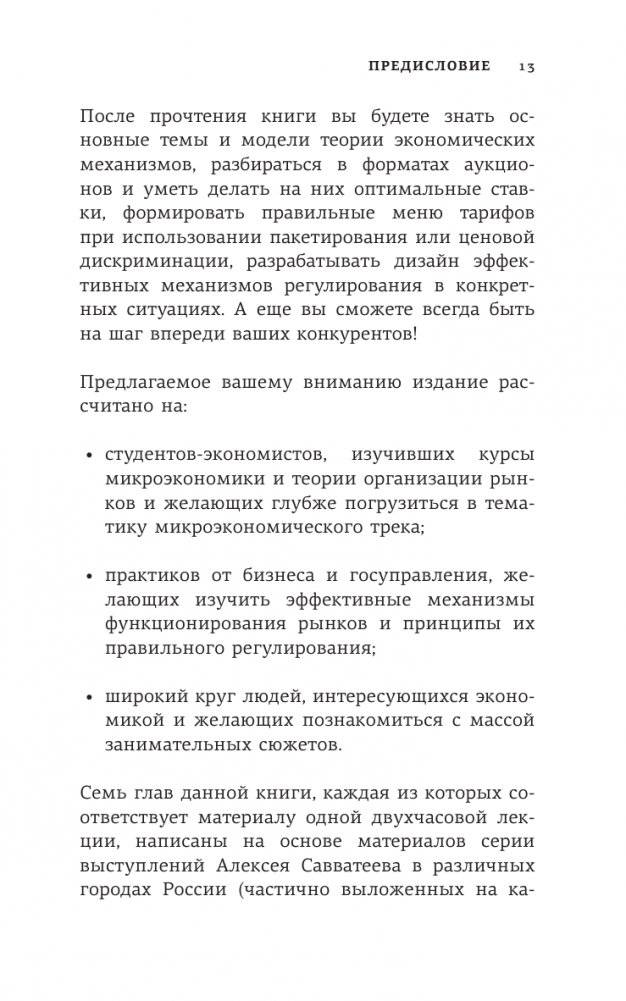 ПРЕДИСЛОВИЕ 13

После прочтения книги вы будете знать основные темы и модели теории экономических механизмов, разбираться в форматах аукционов и уметь делать на них оптимальные ставки, формировать правильные меню тарифов при использовании пакетирования или ценовой дискриминации, разрабатывать дизайн эффективных механизмов регулирования в конкретных ситуациях. А еще вы сможете всегда быть на шаг впереди ваших конкурентов!

Предлагаемое вашему вниманию издание рассчитано на:

• студентов-экономистов, изучивших курсы микроэкономики и теории организации рынков и желающих глубже погрузиться в тематику микроэкономического трека;

• практиков от бизнеса и госуправления, желающих изучить эффективные механизмы функционирования рынков и принципы их правильного регулирования;

• широкий круг людей, интересующихся экономикой и желающих познакомиться с массой занимательных сюжетов.

Семь глав данной книги, каждая из которых соответствует материалу одной двухчасовой лекции, написаны на основе материалов серии выступлений Алексея Савватеева в различных городах России (частично выложенных на ка-